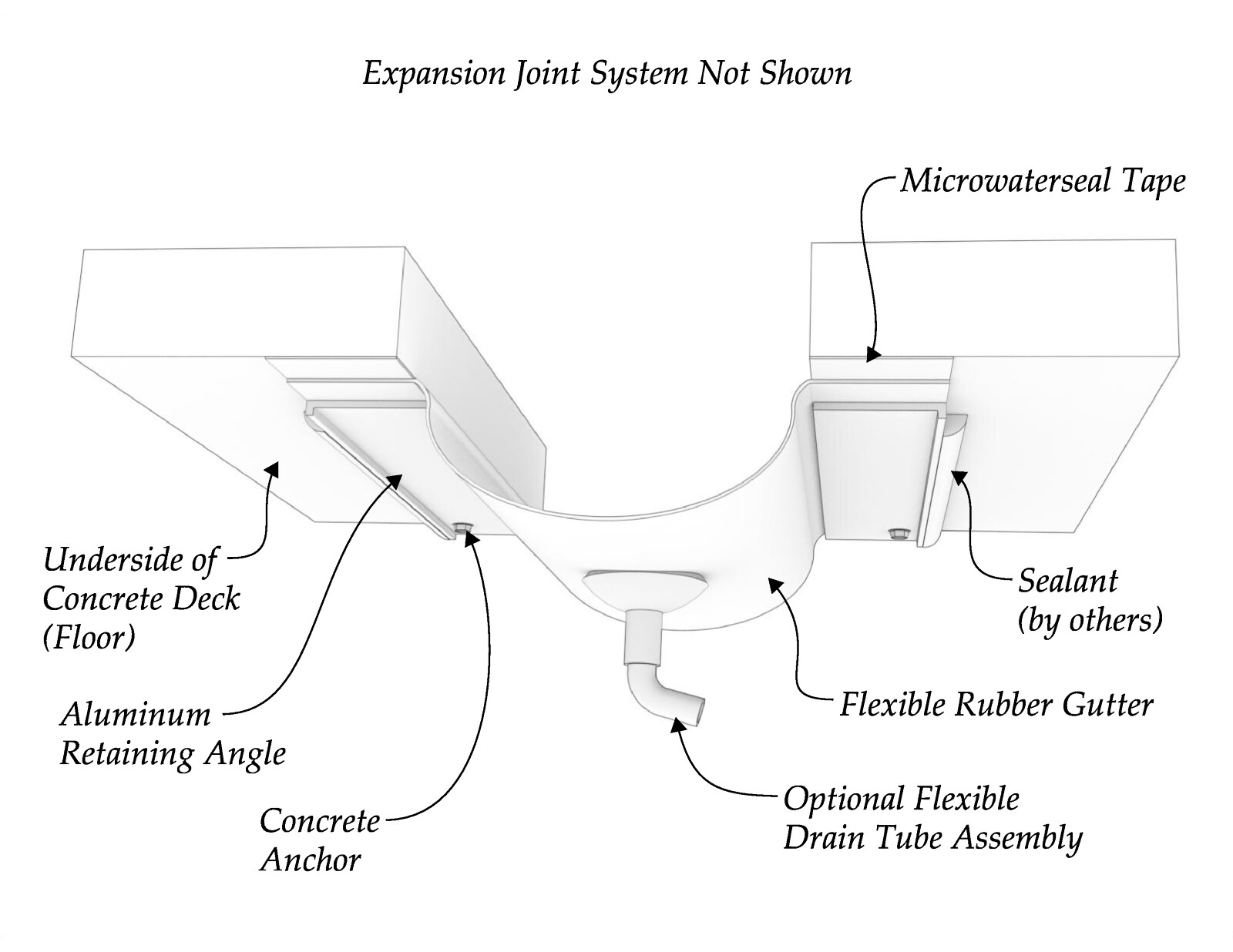 Expansion Joint System Not Shown

Microwaterseal Tape

Underside of Concrete Deck (Floor)

Sealant (by others)

Aluminum Retaining Angle

Flexible Rubber Gutter

Concrete Anchor

Optional Flexible Drain Tube Assembly